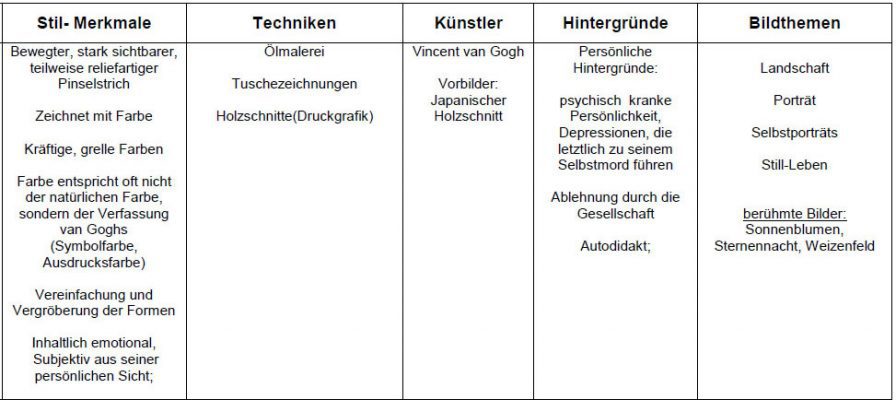 | Stil- Merkmale | Techniken | Künstler | Hintergründe | Bildthemen |
|---|---|---|---|---|
| Bewegter, stark sichtbarer, teilweise reliefartiger Pinselstrich<br><br>Zeichnet mit Farbe<br><br>Kräftige, grelle Farben<br><br>Farbe entspricht oft nicht der natürlichen Farbe, sondern der Verfassung van Goghs (Symbolfarbe, Ausdrucksfarbe)<br><br>Vereinfachung und Vergröberung der Formen<br><br>Inhaltlich emotional, Subjektiv aus seiner persönlichen Sicht; | Ölmalerei<br><br>Tuschezeichnungen<br><br>Holzschnitte(Druckgrafik) | Vincent van Gogh<br><br>Vorbilder: Japanischer Holzschnitt | Persönliche Hintergründe:<br><br>psychisch kranke Persönlichkeit, Depressionen, die letztlich zu seinem Selbstmord führen<br><br>Ablehnung durch die Gesellschaft<br><br>Autodidakt; | Landschaft<br><br>Porträt<br><br>Selbstporträts<br><br>Still-Leben<br><br>berühmte Bilder: Sonnenblumen, Sternennacht, Weizenfeld |